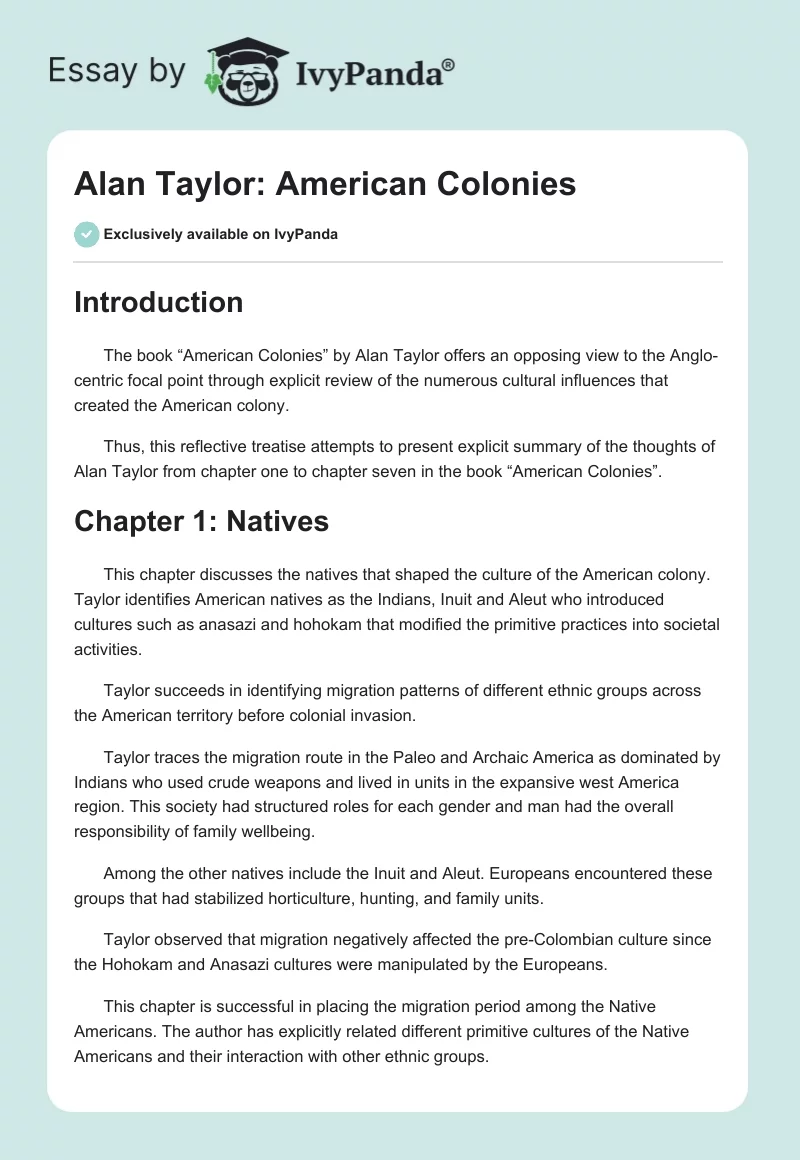 Essay by IvyPanda®

Alan Taylor: American Colonies

Exclusively available on IvyPanda

Introduction

The book “American Colonies” by Alan Taylor offers an opposing view to the Anglo-centric focal point through explicit review of the numerous cultural influences that created the American colony.

Thus, this reflective treatise attempts to present explicit summary of the thoughts of Alan Taylor from chapter one to chapter seven in the book “American Colonies”.

Chapter 1: Natives

This chapter discusses the natives that shaped the culture of the American colony. Taylor identifies American natives as the Indians, Inuit and Aleut who introduced cultures such as anasazi and hohokam that modified the primitive practices into societal activities.

Taylor succeeds in identifying migration patterns of different ethnic groups across the American territory before colonial invasion.

Taylor traces the migration route in the Paleo and Archaic America as dominated by Indians who used crude weapons and lived in units in the expansive west America region. This society had structured roles for each gender and man had the overall responsibility of family wellbeing.

Among the other natives include the Inuit and Aleut. Europeans encountered these groups that had stabilized horticulture, hunting, and family units.

Taylor observed that migration negatively affected the pre-Colombian culture since the Hohokam and Anasazi cultures were manipulated by the Europeans.

This chapter is successful in placing the migration period among the Native Americans. The author has explicitly related different primitive cultures of the Native Americans and their interaction with other ethnic groups.